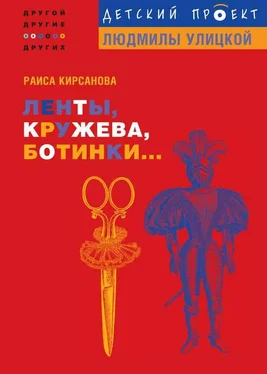 ДРУГОЙ
ДРУГИЕ
ДРУГИХ

ДЕТСКИЙ ПРОЕКТ
ЛЮДМИЛЫ УЛИЦКОЙ

РАИСА КИРСАНОВА

ЛЕНТЫ, КРУЖЕВА, БОТИНКИ...